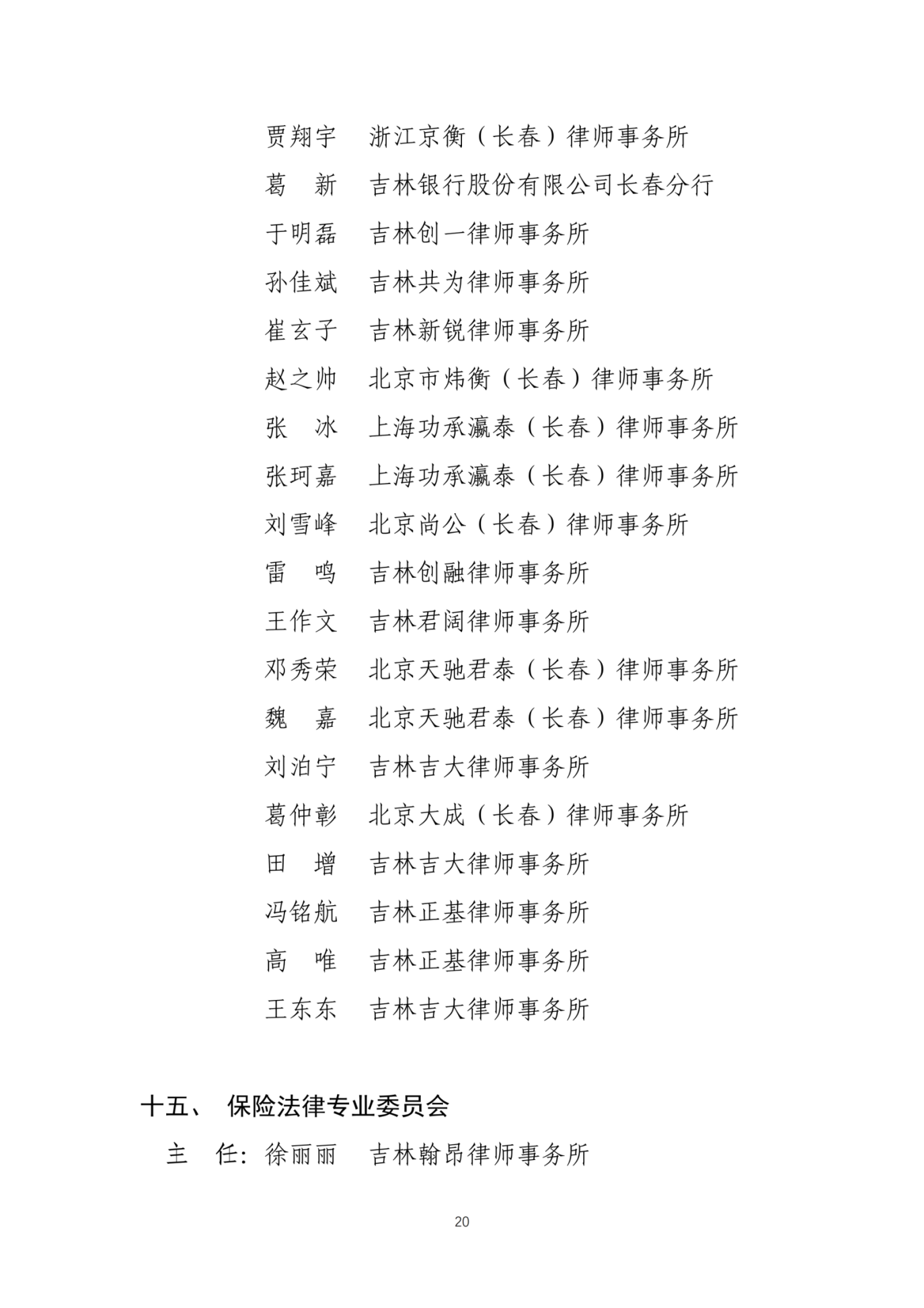 贾翔宇 浙江京衡（长春）律师事务所

葛 新 吉林银行股份有限公司长春分行

于明磊 吉林创一律师事务所

孙佳斌 吉林共为律师事务所

崔玄子 吉林新锐律师事务所

赵之帅 北京市炜衡（长春）律师事务所

张 冰 上海功承瀛泰（长春）律师事务所

张珂嘉 上海功承瀛泰（长春）律师事务所

刘雪峰 北京尚公（长春）律师事务所

雷 鸣 吉林创融律师事务所

王作文 吉林君阔律师事务所

邓秀荣 北京天驰君泰（长春）律师事务所

魏 嘉 北京天驰君泰（长春）律师事务所

刘泊宁 吉林吉大律师事务所

葛仲彰 北京大成（长春）律师事务所

田 增 吉林吉大律师事务所

冯铭航 吉林正基律师事务所

高 唯 吉林正基律师事务所

王东东 吉林吉大律师事务所

十五、 保险法律专业委员会

主 任：徐丽丽 吉林翰昂律师事务所

20